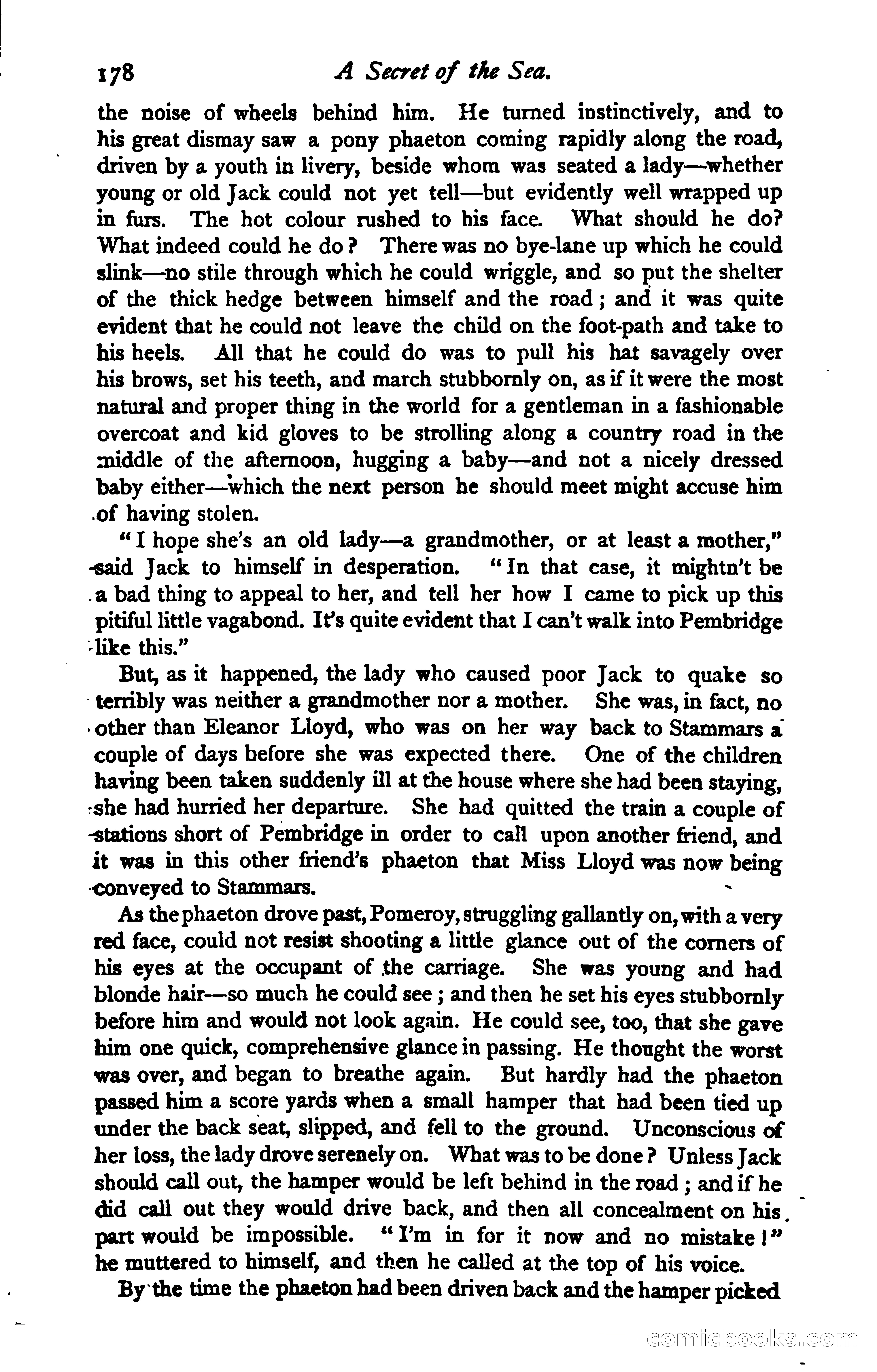 178 A Secret of the Sea.

the noise of wheels behind him. He turned instinctively, and to his great dismay saw a pony phaeton coming rapidly along the road, driven by a youth in livery, beside whom was seated a lady—whether young or old Jack could not yet tell—but evidently well wrapped up in furs. The hot colour rushed to his face. What should he do? What indeed could he do? There was no bye-lane up which he could slink—no stile through which he could wriggle, and so put the shelter of the thick hedge between himself and the road; and it was quite evident that he could not leave the child on the foot-path and take to his heels. All that he could do was to pull his hat savagely over his brows, set his teeth, and march stubbornly on, as if it were the most natural and proper thing in the world for a gentleman in a fashionable overcoat and kid gloves to be strolling along a country road in the middle of the afternoon, hugging a baby—and not a nicely dressed baby either—which the next person he should meet might accuse him of having stolen.

"I hope she's an old lady—a grandmother, or at least a mother," said Jack to himself in desperation. "In that case, it mightn't be a bad thing to appeal to her, and tell her how I came to pick up this pitiful little vagabond. It's quite evident that I can't walk into Pembridge like this."

But, as it happened, the lady who caused poor Jack to quake so terribly was neither a grandmother nor a mother. She was, in fact, no other than Eleanor Lloyd, who was on her way back to Stammars a couple of days before she was expected there. One of the children having been taken suddenly ill at the house where she had been staying, she had hurried her departure. She had quitted the train a couple of stations short of Pembridge in order to call upon another friend, and it was in this other friend's phaeton that Miss Lloyd was now being conveyed to Stammars.

As the phaeton drove past, Pomeroy, struggling gallantly on, with a very red face, could not resist shooting a little glance out of the corners of his eyes at the occupant of the carriage. She was young and had blonde hair—so much he could see; and then he set his eyes stubbornly before him and would not look again. He could see, too, that she gave him one quick, comprehensive glance in passing. He thought the worst was over, and began to breathe again. But hardly had the phaeton passed him a score yards when a small hamper that had been tied up under the back seat, slipped, and fell to the ground. Unconscious of her loss, the lady drove serenely on. What was to be done? Unless Jack should call out, the hamper would be left behind in the road; and if he did call out they would drive back, and then all concealment on his part would be impossible. "I'm in for it now and no mistake!" he muttered to himself, and then he called at the top of his voice.

By the time the phaeton had been driven back and the hamper picked

comicbooks.com